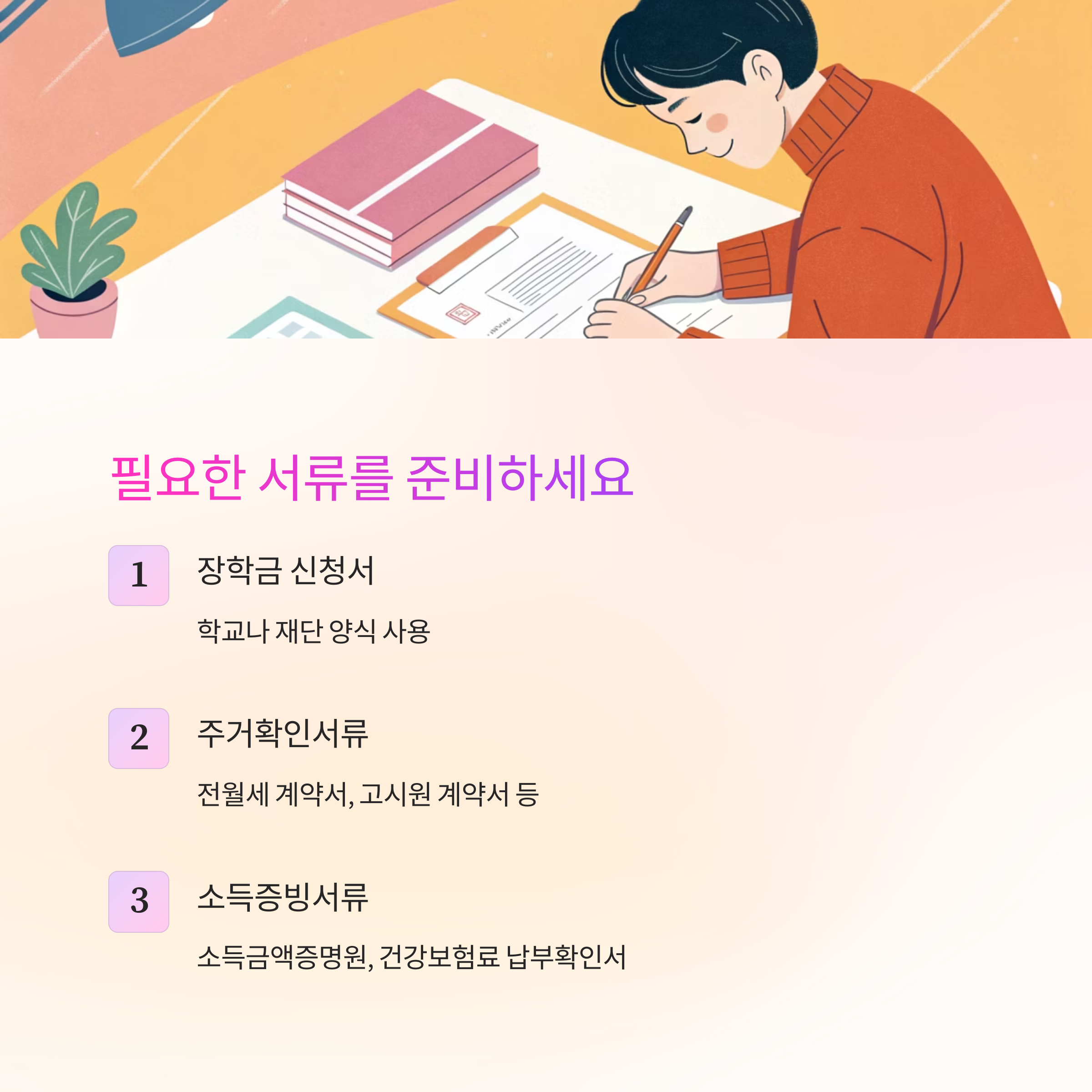 필요한 서류를 준비하세요

1

장학금 신청서

학교나 재단 양식 사용

2

주거확인서류

전월세 계약서, 고시원 계약서 등

3

소득증빙서류

소득금액증명원, 건강보험료 납부확인서